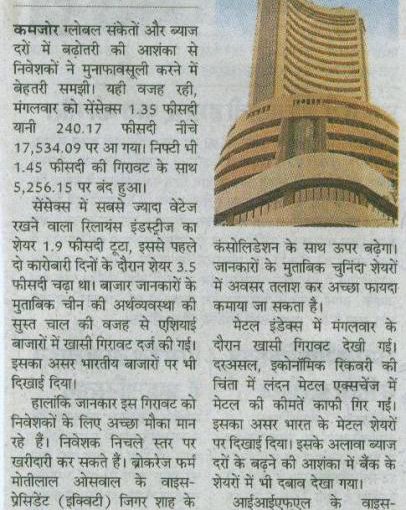 कमजोर ग्लोबल संकेतों और ब्याज दरों में बढ़ोतरी की आशंका से निवेशकों ने मुनाफावसूली करने में बेहतरी समझी। यही वजह रही, मंगलवार को सेंसेक्स 1.35 फीसदी यानी 240.17 फीसदी नीचे 17,534.09 पर आ गया। निफ्टी भी 1.45 फीसदी की गिरावट के साथ 5,256.15 पर बंद हुआ।

सेंसेक्स में सबसे ज्यादा वेटेज रखने वाला रिलायंस इंडस्ट्रीज का शेयर 1.9 फीसदी टूटा, इससे पहले दो कारोबारी दिनों के दौरान शेयर 3.5 फीसदी चढ़ा था। बाजार जानकारों के मुताबिक चीन की अर्थव्यवस्था की सुस्त चाल की वजह से एशियाई बाजारों में खासी गिरावट दर्ज की गई। इसका असर भारतीय बाजारों पर भी दिखाई दिया।

हालांकि जानकार इस गिरावट को निवेशकों के लिए अच्छा मौका मान रहे हैं। निवेशक निचले स्तर पर खरीदारी कर सकते हैं। ब्रोकरेज फर्म मोतीलाल ओसवाल के वाइस-प्रेसिडेंट (इक्विटी) जिगर शाह के

कंसोलिडेशन के साथ ऊपर बढ़ेगा। जानकारों के मुताबिक चुनिंदा शेयरों में अवसर तलाश कर अच्छा फायदा कमाया जा सकता है।

मेटल इंडेक्स में मंगलवार के दौरान खासी गिरावट देखी गई। दरअसल, इकोनॉमिक रिकवरी की चिंता में लंदन मेटल एक्सचेंज में मेटल की कीमतें काफी गिर गईं। इसका असर भारत के मेटल शेयरों पर दिखाई दिया। इसके अलावा ब्याज दरों के बढ़ने की आशंका में बैंक के शेयरों में भी दबाव देखा गया।

आईआईएफएल के वाइस-